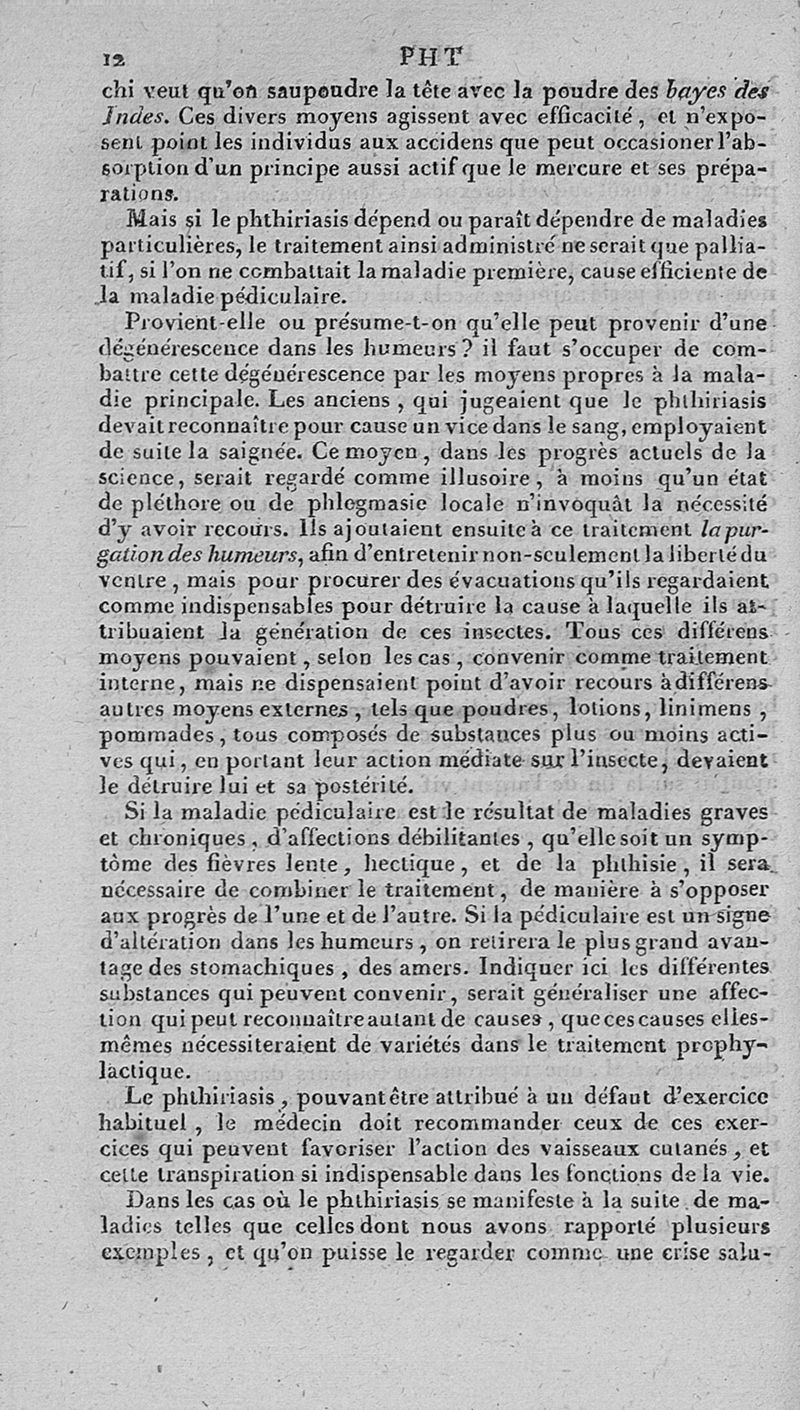 12 PHT

chi veut qu'on saupoudre la tête avec la poudre des bayes des Indes. Ces divers moyens agissent avec efficacité, et n'exposent point les individus aux accidens que peut occasioner l'absorption d'un principe aussi actif que le mercure et ses préparations.

Mais si le phthiriasis dépend ou paraît dépendre de maladies particulières, le traitement ainsi administré ne serait que palliatif, si l'on ne combattait la maladie première, cause efficiente de la maladie pédiculaire.

Provient-elle ou présume-t-on qu'elle peut provenir d'une dégénérescence dans les humeurs? il faut s'occuper de combattre cette dégénérescence par les moyens propres à la maladie principale. Les anciens, qui jugeaient que le phthiriasis devait reconnaître pour cause un vice dans le sang, employaient de suite la saignée. Ce moyen, dans les progrès actuels de la science, serait regardé comme illusoire, à moins qu'un état de pléthore ou de phlegmasie locale n'invoquât la nécessité d'y avoir recours. Ils ajoutaient ensuite à ce traitement la purgation des humeurs, afin d'entretenir non-seulement la liberté du ventre, mais pour procurer des évacuations qu'ils regardaient comme indispensables pour détruire la cause à laquelle ils attribuaient la génération de ces insectes. Tous ces différens moyens pouvaient, selon les cas, convenir comme traitement interne, mais ne dispensaient point d'avoir recours à différens autres moyens externes, tels que poudres, lotions, linimens, pommades, tous composés de substances plus ou moins actives qui, en portant leur action médiate sur l'insecte, devaient le détruire lui et sa postérité.

Si la maladie pédiculaire est le résultat de maladies graves et chroniques, d'affections débilitantes, qu'elle soit un symptôme des fièvres lente, hectique, et de la phthisie, il sera nécessaire de combiner le traitement, de manière à s'opposer aux progrès de l'une et de l'autre. Si la pédiculaire est un signe d'altération dans les humeurs, on retirera le plus grand avantage des stomachiques, des amers. Indiquer ici les différentes substances qui peuvent convenir, serait généraliser une affection qui peut reconnaître autant de causes, que ces causes elles-mêmes nécessiteraient de variétés dans le traitement prophylactique.

Le phthiriasis, pouvant être attribué à un défaut d'exercice habituel, le médecin doit recommander ceux de ces exercices qui peuvent favoriser l'action des vaisseaux cutanés, et cette transpiration si indispensable dans les fonctions de la vie.

Dans les cas où le phthiriasis se manifeste à la suite de maladies telles que celles dont nous avons rapporté plusieurs exemples, et qu'on puisse le regarder comme une crise salu-